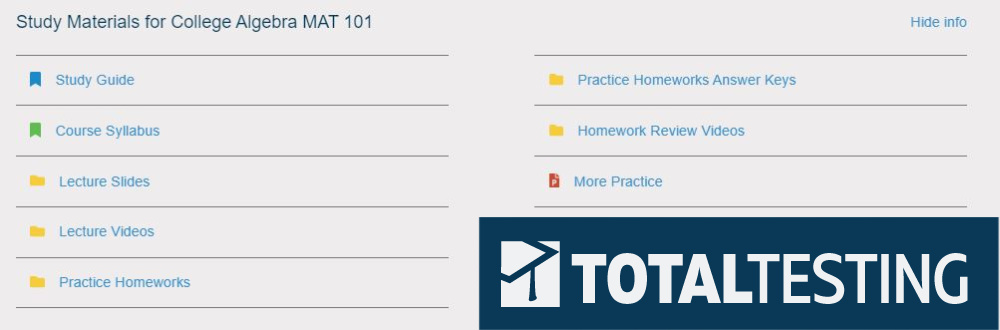 Study Materials for College Algebra MAT 101

Hide info

Study Guide

Course Syllabus

Lecture Slides

Lecture Videos

Practice Homeworks

Practice Homeworks Answer Keys

Homework Review Videos

More Practice

TOTALTESTING